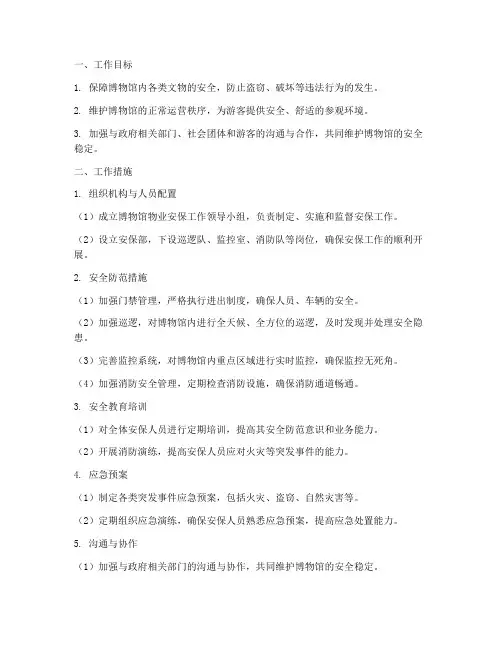 一、工作目标

1. 保障博物馆内各类文物的安全，防止盗窃、破坏等违法行为的发生。

2. 维护博物馆的正常运营秩序，为游客提供安全、舒适的参观环境。

3. 加强与政府相关部门、社会团体和游客的沟通与合作，共同维护博物馆的安全稳定。

二、工作措施

1. 组织机构与人员配置

（1）成立博物馆物业安保工作领导小组，负责制定、实施和监督安保工作。

（2）设立安保部，下设巡逻队、监控室、消防队等岗位，确保安保工作的顺利开展。

2. 安全防范措施

（1）加强门禁管理，严格执行进出制度，确保人员、车辆的安全。

（2）加强巡逻，对博物馆内进行全天候、全方位的巡逻，及时发现并处理安全隐患。

（3）完善监控系统，对博物馆内重点区域进行实时监控，确保监控无死角。

（4）加强消防安全管理，定期检查消防设施，确保消防通道畅通。

3. 安全教育培训

（1）对全体安保人员进行定期培训，提高其安全防范意识和业务能力。

（2）开展消防演练，提高安保人员应对火灾等突发事件的能力。

4. 应急预案

（1）制定各类突发事件应急预案，包括火灾、盗窃、自然灾害等。

（2）定期组织应急演练，确保安保人员熟悉应急预案，提高应急处置能力。

5. 沟通与协作

（1）加强与政府相关部门的沟通与协作，共同维护博物馆的安全稳定。